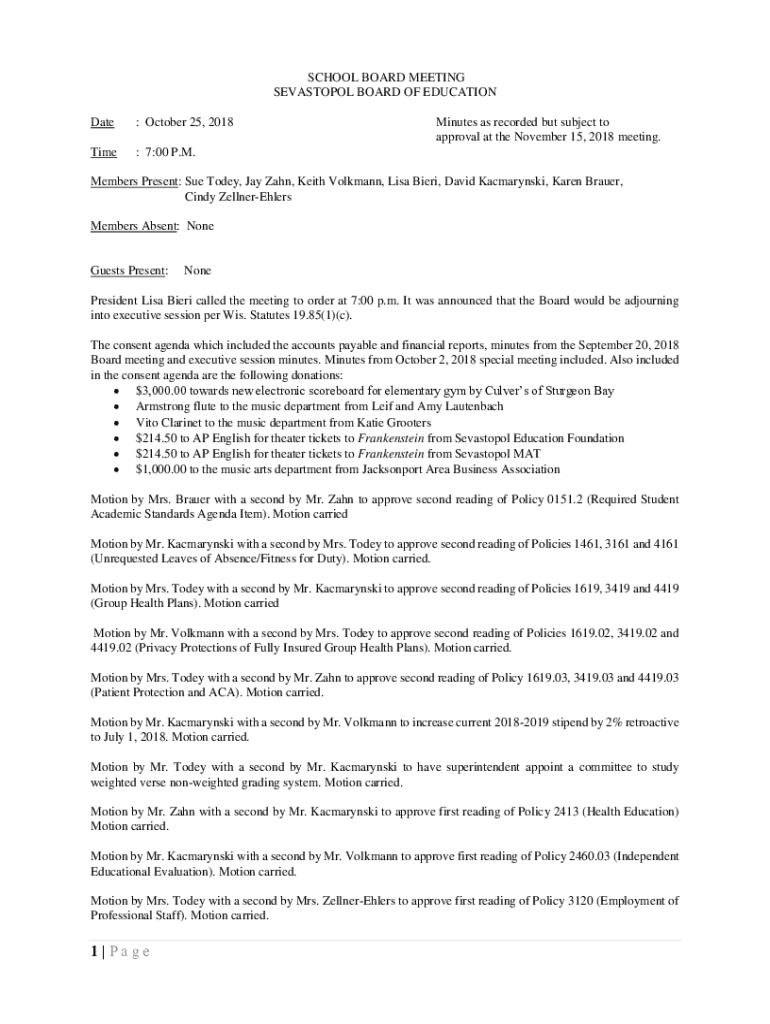 SCHOOL BOARD MEETING
SEVASTOPOL BOARD OF EDUCATION

Date : October 25, 2018

Minutes as recorded but subject to approval at the November 15, 2018 meeting.

Time : 7:00 P.M.

Members Present: Sue Todey, Jay Zahn, Keith Volkmann, Lisa Bieri, David Kacmarynski, Karen Brauer, Cindy Zellner-Ehlers

Members Absent: None

Guests Present: None

President Lisa Bieri called the meeting to order at 7:00 p.m. It was announced that the Board would be adjourning into executive session per Wis. Statutes 19.85(1)(c).

The consent agenda which included the accounts payable and financial reports, minutes from the September 20, 2018 Board meeting and executive session minutes. Minutes from October 2, 2018 special meeting included. Also included in the consent agenda are the following donations:
• $3,000.00 towards new electronic scoreboard for elementary gym by Culver's of Sturgeon Bay
• Armstrong flute to the music department from Leif and Amy Lautenbach
• Vito Clarinet to the music department from Katie Grooters
• $214.50 to AP English for theater tickets to Frankenstein from Sevastopol Education Foundation
• $214.50 to AP English for theater tickets to Frankenstein from Sevastopol MAT
• $1,000.00 to the music arts department from Jacksonport Area Business Association

Motion by Mrs. Brauer with a second by Mr. Zahn to approve second reading of Policy 0151.2 (Required Student Academic Standards Agenda Item). Motion carried

Motion by Mr. Kacmarynski with a second by Mrs. Todey to approve second reading of Policies 1461, 3161 and 4161 (Unrequested Leaves of Absence/Fitness for Duty). Motion carried.

Motion by Mrs. Todey with a second by Mr. Kacmarynski to approve second reading of Policies 1619, 3419 and 4419 (Group Health Plans). Motion carried

Motion by Mr. Volkmann with a second by Mrs. Todey to approve second reading of Policies 1619.02, 3419.02 and 4419.02 (Privacy Protections of Fully Insured Group Health Plans). Motion carried.

Motion by Mrs. Todey with a second by Mr. Zahn to approve second reading of Policy 1619.03, 3419.03 and 4419.03 (Patient Protection and ACA). Motion carried.

Motion by Mr. Kacmarynski with a second by Mr. Volkmann to increase current 2018-2019 stipend by 2% retroactive to July 1, 2018. Motion carried.

Motion by Mr. Todey with a second by Mr. Kacmarynski to have superintendent appoint a committee to study weighted verse non-weighted grading system. Motion carried.

Motion by Mr. Zahn with a second by Mr. Kacmarynski to approve first reading of Policy 2413 (Health Education) Motion carried.

Motion by Mr. Kacmarynski with a second by Mr. Volkmann to approve first reading of Policy 2460.03 (Independent Educational Evaluation). Motion carried.

Motion by Mrs. Todey with a second by Mrs. Zellner-Ehlers to approve first reading of Policy 3120 (Employment of Professional Staff). Motion carried.

1 | P a g e